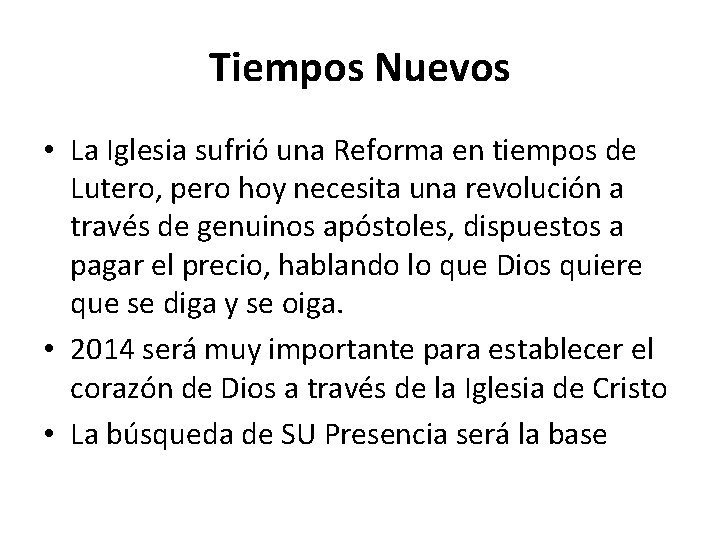 Tiempos Nuevos

• La Iglesia sufrió una Reforma en tiempos de Lutero, pero hoy necesita una revolución a través de genuinos apóstoles, dispuestos a pagar el precio, hablando lo que Dios quiere que se diga y se oiga.
• 2014 será muy importante para establecer el corazón de Dios a través de la Iglesia de Cristo
• La búsqueda de SU Presencia será la base